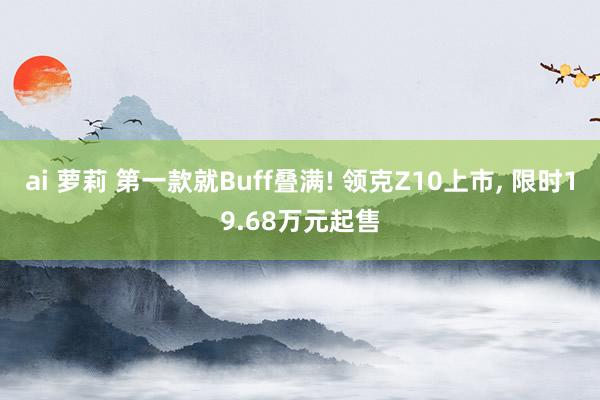 ai 萝莉 第一款就Buff叠满! 领克Z10上市, 限时19.68万元起售